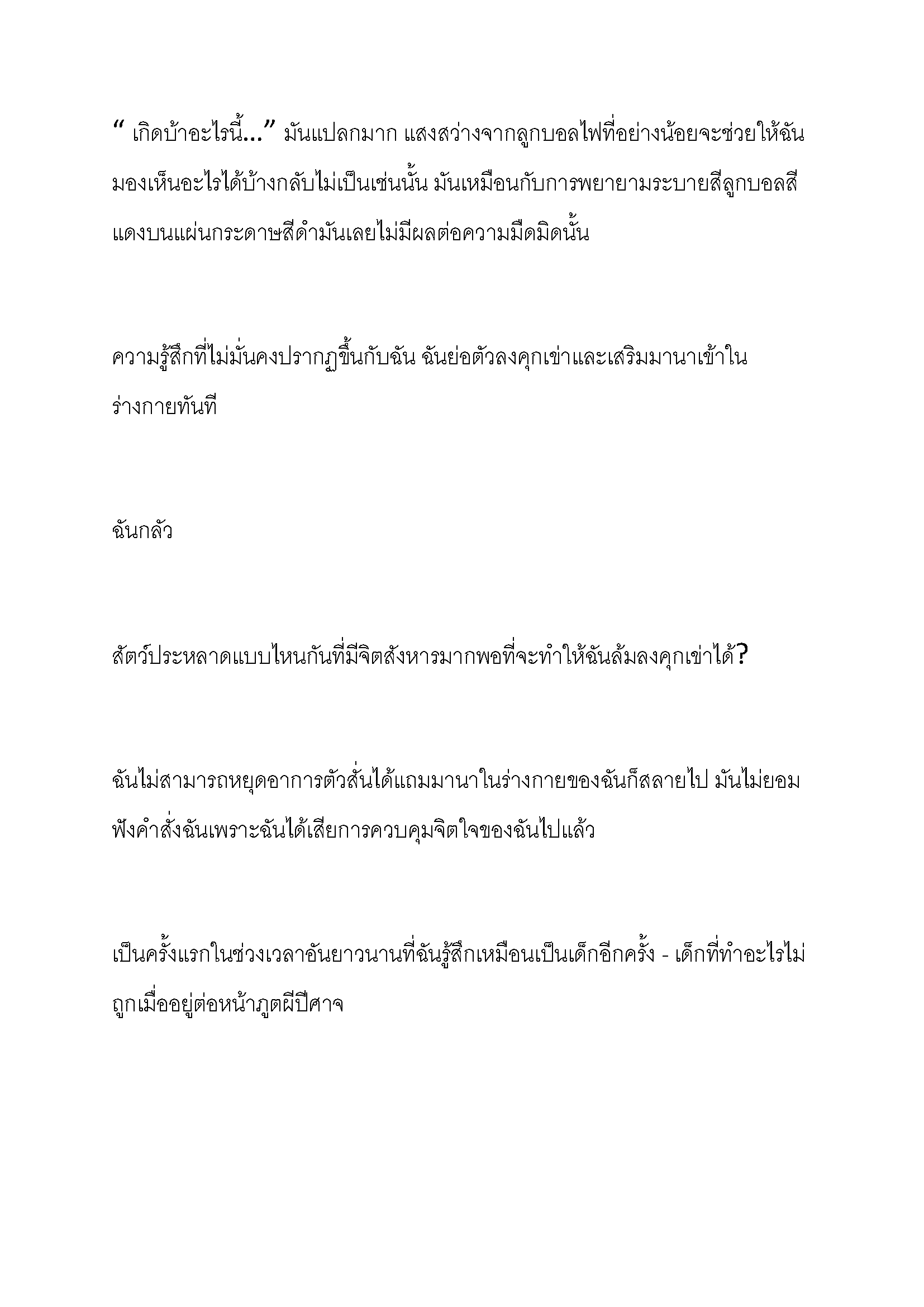 “ เกิดบ้าอะไรนี้...” มันแปลกมาก แสงสว่างจากลูกบอลไฟที่อย่างน้อยจะช่วยให้ฉันมองเห็นอะไรได้บ้างกลับไม่เป็นเช่นนั้น มันเหมือนกับการพยายามระบายสีลูกบอลสีแดงบนแผ่นกระดาษสีดำมันเลยไม่มีผลต่อความมืดมิดนั้น

ความรู้สึกที่ไม่มั่นคงปรากฏขึ้นกับฉัน ฉันย่อตัวลงคุกเข่าและเสริมมานาเข้าในร่างกายทันที

ฉันกลัว

สัตว์ประหลาดแบบไหนกันที่มีจิตสังหารมากพอที่จะทำให้ฉันล้มลงคุกเข่าได้?

ฉันไม่สามารถหยุดอาการตัวสั่นได้แถมมานาในร่างกายของฉันก็สลายไป มันไม่ยอมฟังคำสั่งฉันเพราะฉันได้เสียการควบคุมจิตใจของฉันไปแล้ว

เป็นครั้งแรกในช่วงเวลาอันยาวนานที่ฉันรู้สึกเหมือนเป็นเด็กอีกครั้ง - เด็กที่ทำอะไรไม่ถูกเมื่ออยู่ต่อหน้าภูตผีปีศาจ